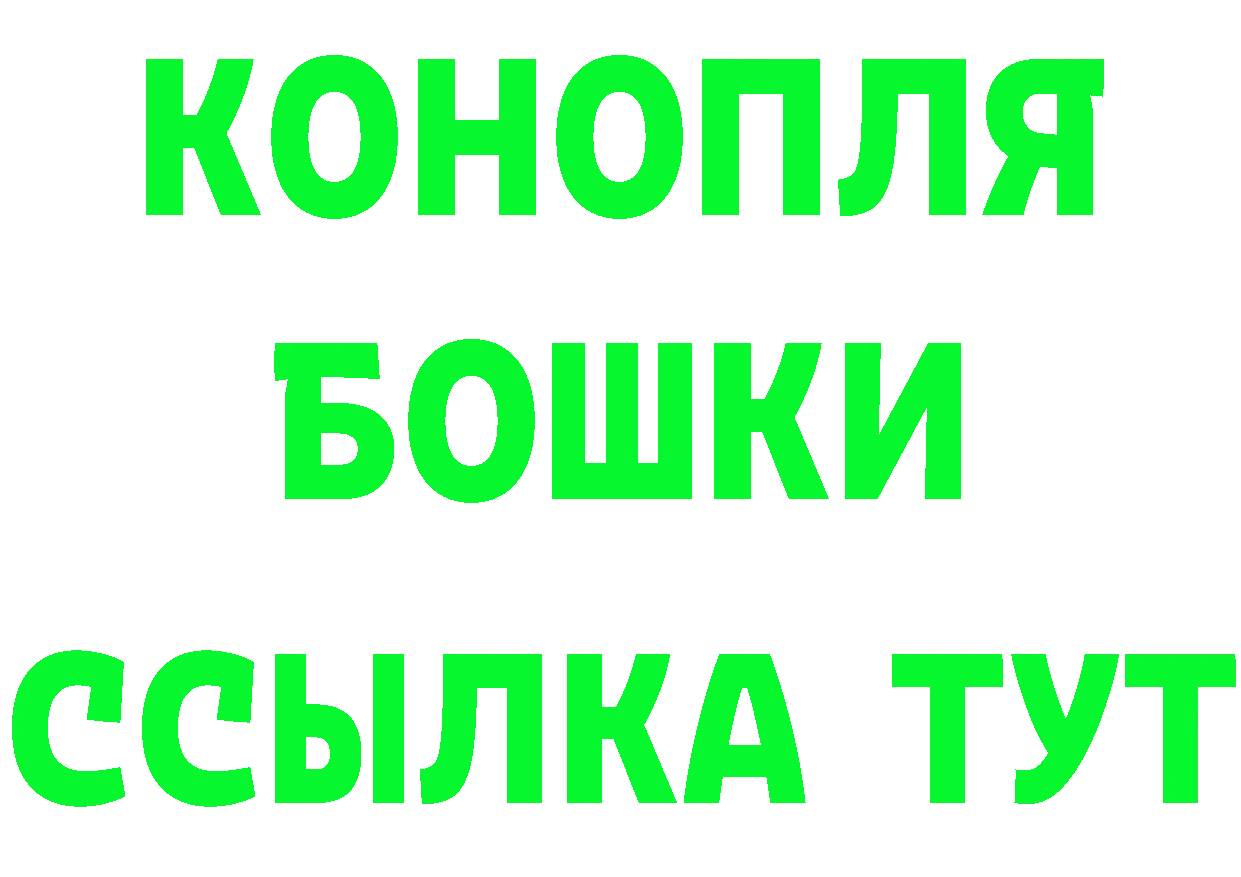 КОНОПЛЯ
БОШКИ
ССЫЛКА ТУТ